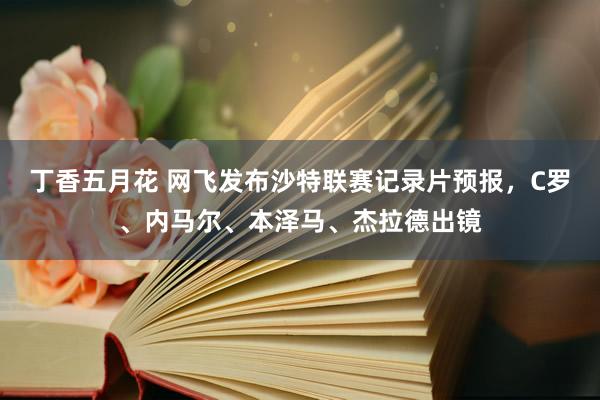 丁香五月花 网飞发布沙特联赛记录片预报，C罗、内马尔、本泽马、杰拉德出镜